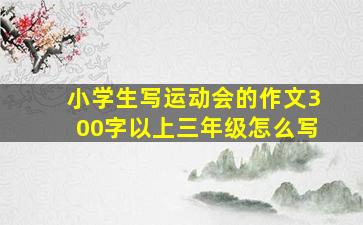 小学生写运动会的作文300字以上三年级怎么写